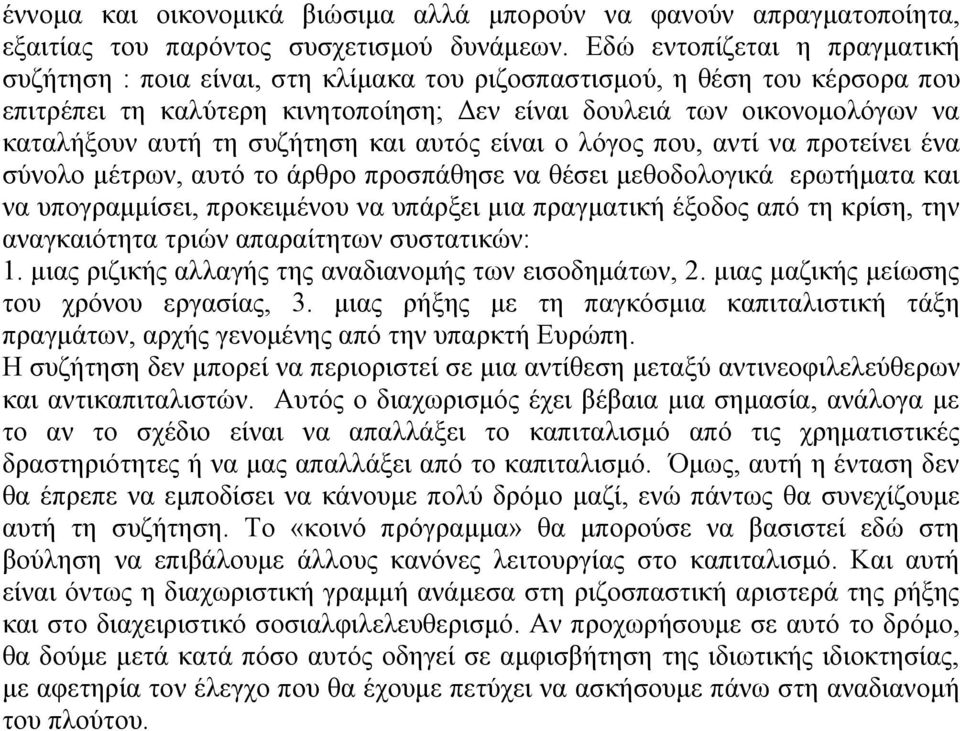 έννομα και οικονομικά βιώσιμα αλλά μπορούν να φανούν απραγματοποίητα, εξαιτίας του παρόντος συσχετισμού δυνάμεων. Εδώ εντοπίζεται η πραγματική συζήτηση : ποια είναι, στη κλίμακα του ριζοσπαστισμού, η θέση του κέρσορα που επιτρέπει τη καλύτερη κινητοποίηση; Δεν είναι δουλειά των οικονομολόγων να καταλήξουν αυτή τη συζήτηση και αυτός είναι ο λόγος που, αντί να προτείνει ένα σύνολο μέτρων, αυτό το άρθρο προσπάθησε να θέσει μεθοδολογικά ερωτήματα και να υπογραμμίσει, προκειμένου να υπάρξει μια πραγματική έξοδος από τη κρίση, την αναγκαιότητα τριών απαραίτητων συστατικών:
1. μιας ριζικής αλλαγής της αναδιανομής των εισοδημάτων, 2. μιας μαζικής μείωσης του χρόνου εργασίας, 3. μιας ρήξης με τη παγκόσμια καπιταλιστική τάξη πραγμάτων, αρχής γενομένης από την υπαρκτή Ευρώπη.
Η συζήτηση δεν μπορεί να περιοριστεί σε μια αντίθεση μεταξύ αντινεοφιλελεύθερων και αντικαπιταλιστών. Αυτός ο διαχωρισμός έχει βέβαια μια σημασία, ανάλογα με το αν το σχέδιο είναι να απαλλάξει το καπιταλισμό από τις χρηματιστικές δραστηριότητες ή να μας απαλλάξει από το καπιταλισμό. Όμως, αυτή η ένταση δεν θα έπρεπε να εμποδίσει να κάνουμε πολύ δρόμο μαζί, ενώ πάντως θα συνεχίζουμε αυτή τη συζήτηση. Το «κοινό πρόγραμμα» θα μπορούσε να βασιστεί εδώ στη βούληση να επιβάλουμε άλλους κανόνες λειτουργίας στο καπιταλισμό. Και αυτή είναι όντως η διαχωριστική γραμμή ανάμεσα στη ριζοσπαστική αριστερά της ρήξης και στο διαχειριστικό σοσιαλφιλελευθερισμό. Αν προχωρήσουμε σε αυτό το δρόμο, θα δούμε μετά κατά πόσο αυτός οδηγεί σε αμφισβήτηση της ιδιωτικής ιδιοκτησίας, με αφετηρία τον έλεγχο που θα έχουμε πετύχει να ασκήσουμε πάνω στη αναδιανομή του πλούτου.